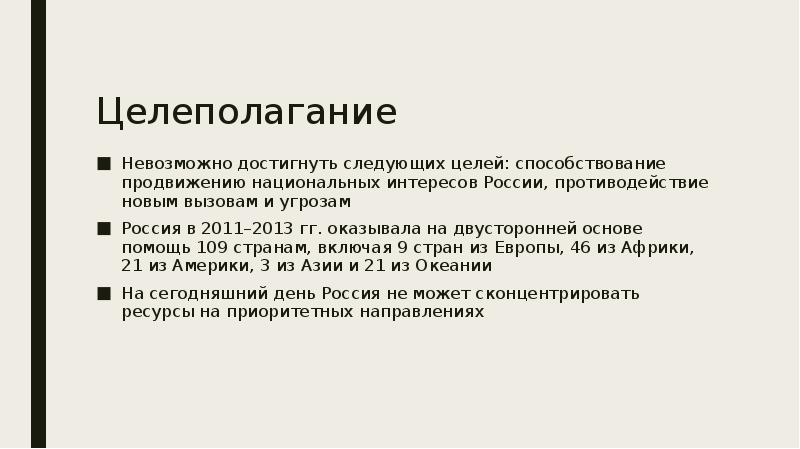 Целеполагание

■ Невозможно достигнуть следующих целей: способствование продвижению национальных интересов России, противодействие новым вызовам и угрозам

■ Россия в 2011–2013 гг. оказывала на двусторонней основе помощь 109 странам, включая 9 стран из Европы, 46 из Африки, 21 из Америки, 3 из Азии и 21 из Океании

■ На сегодняшний день Россия не может сконцентрировать ресурсы на приоритетных направлениях